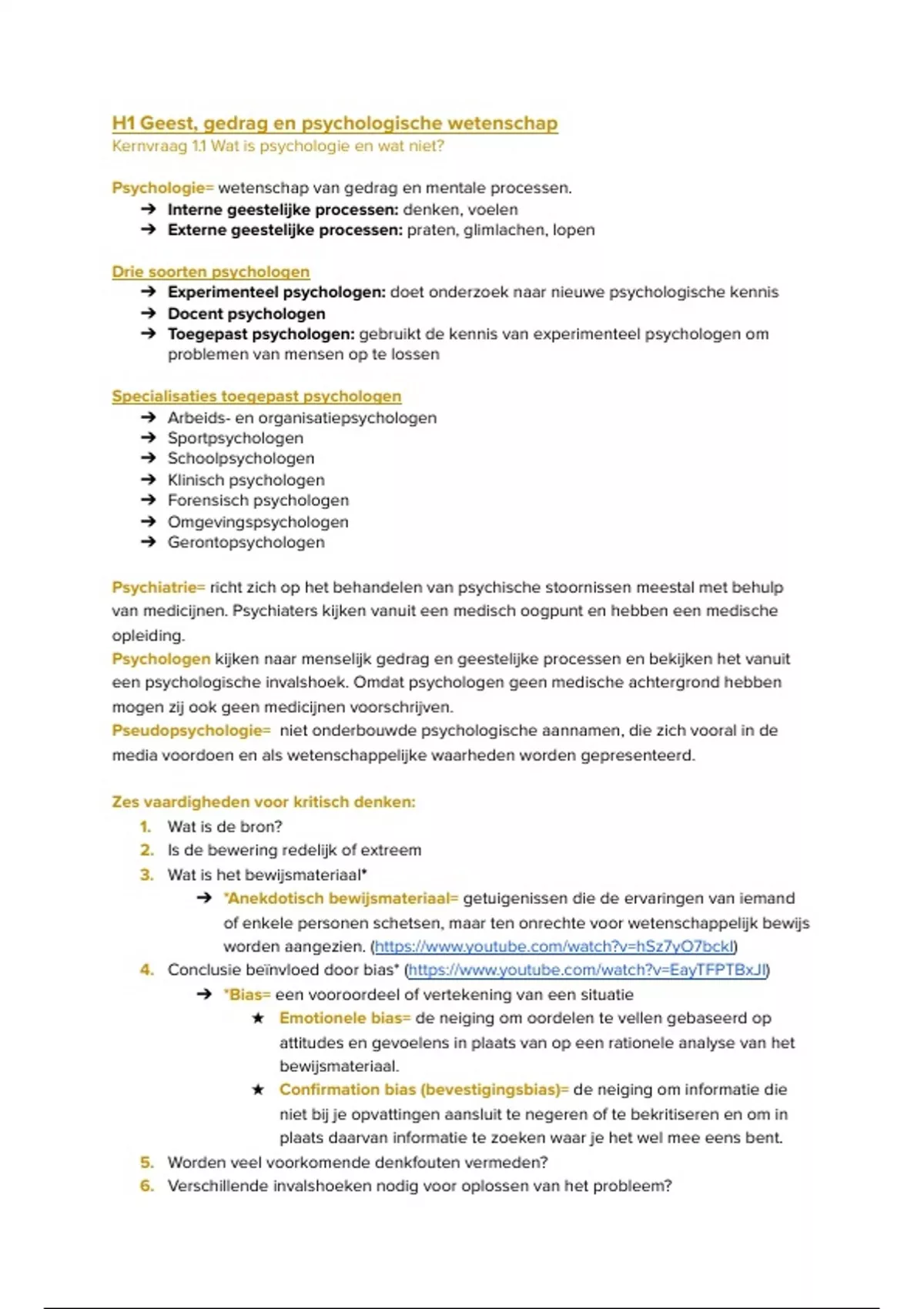 H1 Geest, gedrag en psychologische wetenschap
Kernvraag 1.1 Wat is psychologie en wat niet?

Psychologie= wetenschap van gedrag en mentale processen.
➔ Interne geestelijke processen: denken, voelen
➔ Externe geestelijke processen: praten, glimlachen, lopen

Drie soorten psychologen
➔ Experimenteel psychologen: doet onderzoek naar nieuwe psychologische kennis
➔ Docent psychologen
➔ Toegepast psychologen: gebruikt de kennis van experimenteel psychologen om problemen van mensen op te lossen

Specialisaties toegepast psychologen
➔ Arbeids- en organisatiepsychologen
➔ Sportpsychologen
➔ Schoolpsychologen
➔ Klinisch psychologen
➔ Forensisch psychologen
➔ Omgevingspsychologen
➔ Gerontopsychologen

Psychiatrie= richt zich op het behandelen van psychische stoornissen meestal met behulp van medicijnen. Psychiaters kijken vanuit een medisch oogpunt en hebben een medische opleiding.
Psychologen kijken naar menselijk gedrag en geestelijke processen en bekijken het vanuit een psychologische invalshoek. Omdat psychologen geen medische achtergrond hebben mogen zij ook geen medicijnen voorschrijven.
Pseudopsychologie= niet onderbouwde psychologische aannamen, die zich vooral in de media voordoen en als wetenschappelijke waarheden worden gepresenteerd.

Zes vaardigheden voor kritisch denken:
1. Wat is de bron?
2. Is de bewering redelijk of extreem
3. Wat is het bewijsmateriaal*
➔ *Anekdotisch bewijsmateriaal= getuigenissen die de ervaringen van iemand of enkele personen schetsen, maar ten onrechte voor wetenschappelijk bewijs worden aangezien. (https://www.youtube.com/watch?v=hSz7yO7bckl)
4. Conclusie beïnvloed door bias* (https://www.youtube.com/watch?v=EayTFPTBxJI)
➔ *Bias= een vooroordeel of vertekening van een situatie
★ Emotionele bias= de neiging om oordelen te vellen gebaseerd op attitudes en gevoelens in plaats van op een rationele analyse van het bewijsmateriaal.
★ Confirmation bias (bevestigingsbias)= de neiging om informatie die niet bij je opvattingen aansluit te negeren of te bekritiseren en om in plaats daarvan informatie te zoeken waar je het wel mee eens bent.
5. Worden veel voorkomende denkfouten vermeden?
6. Verschillende invalshoeken nodig voor oplossen van het probleem?